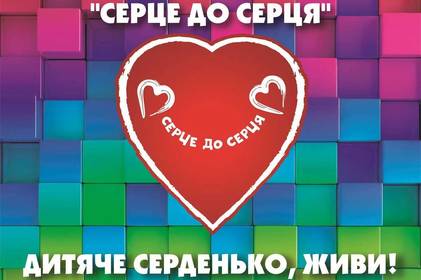 "СЕРЦЕ ДО СЕРЦЯ"

СЕРЦЕ ДО СЕРЦЯ

ДИТЯЧЕ СЕРДЕНЬКО, ЖИВИ!